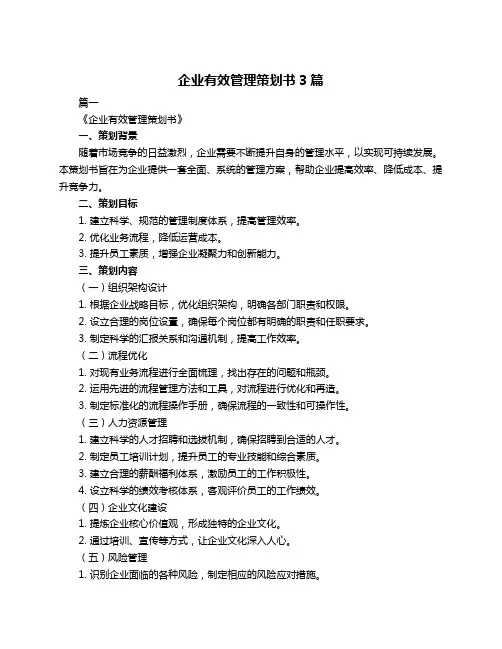 企业有效管理策划书 3 篇

篇一

《企业有效管理策划书》

一、策划背景

随着市场竞争的日益激烈，企业需要不断提升自身的管理水平，以实现可持续发展。本策划书旨在为企业提供一套全面、系统的管理方案，帮助企业提高效率、降低成本、提升竞争力。

二、策划目标

1. 建立科学、规范的管理制度体系，提高管理效率。

2. 优化业务流程，降低运营成本。

3. 提升员工素质，增强企业凝聚力和创新能力。

三、策划内容

（一）组织架构设计

1. 根据企业战略目标，优化组织架构，明确各部门职责和权限。

2. 设立合理的岗位设置，确保每个岗位都有明确的职责和任职要求。

3. 制定科学的汇报关系和沟通机制，提高工作效率。

（二）流程优化

1. 对现有业务流程进行全面梳理，找出存在的问题和瓶颈。

2. 运用先进的流程管理方法和工具，对流程进行优化和再造。

3. 制定标准化的流程操作手册，确保流程的一致性和可操作性。

（三）人力资源管理

1. 建立科学的人才招聘和选拔机制，确保招聘到合适的人才。

2. 制定员工培训计划，提升员工的专业技能和综合素质。

3. 建立合理的薪酬福利体系，激励员工的工作积极性。

4. 设立科学的绩效考核体系，客观评价员工的工作绩效。

（四）企业文化建设

1. 提炼企业核心价值观，形成独特的企业文化。

2. 通过培训、宣传等方式，让企业文化深入人心。

（五）风险管理

1. 识别企业面临的各种风险，制定相应的风险应对措施。